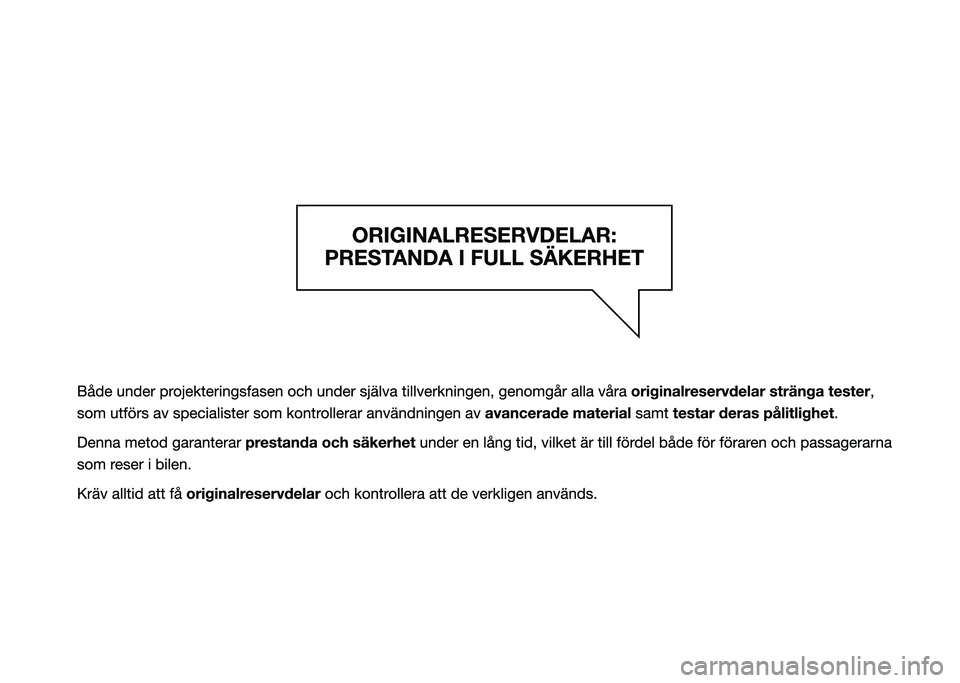 ORIGINALRESERVDELAR:
PRESTANDA I FULL SÄKERHET

Både under projekteringsfasen och under själva tillverkningen, genomgår alla våra originalreservdelar stränga tester, som utförs av specialister som kontrollerar användningen av avancerade material samt testar deras pålitlighet.

Denna metod garanterar prestanda och säkerhet under en lång tid, vilket är till fördel både för föraren och passagerarna som reser i bilen.

Kräv alltid att få originalreservdelar och kontrollera att de verkligen används.

carmanualsonline.info